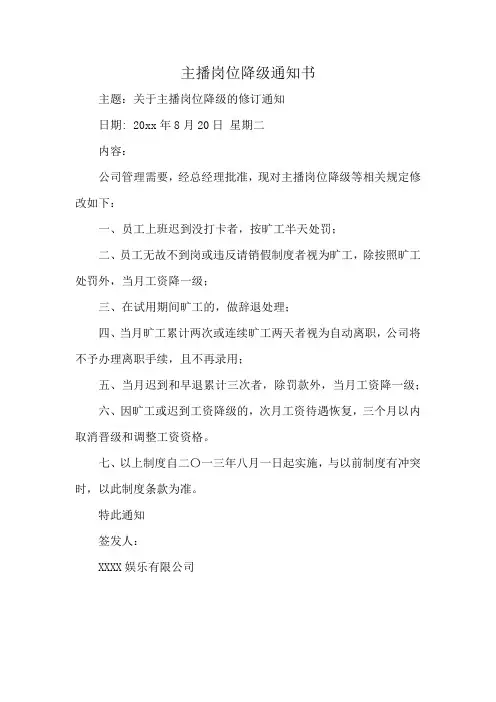 主播岗位降级通知书

主题：关于主播岗位降级的修订通知

日期：20xx 年 8 月 20 日 星期二

内容：

公司管理需要，经总经理批准，现对主播岗位降级等相关规定修改如下：

一、员工上班迟到没打卡者，按旷工半天处罚；

二、员工无故不到岗或违反请销假制度者视为旷工，除按照旷工处罚外，当月工资降一级；

三、在试用期间旷工的，做辞退处理；

四、当月旷工累计两次或连续旷工两天者视为自动离职，公司将不予办理离职手续，且不再录用；

五、当月迟到和早退累计三次者，除罚款外，当月工资降一级；

六、因旷工或迟到工资降级的，次月工资待遇恢复，三个月以内取消晋级和调整工资资格。

七、以上制度自二〇一三年八月一日起实施，与以前制度有冲突时，以此制度条款为准。

特此通知

签发人：

XXXX 娱乐有限公司